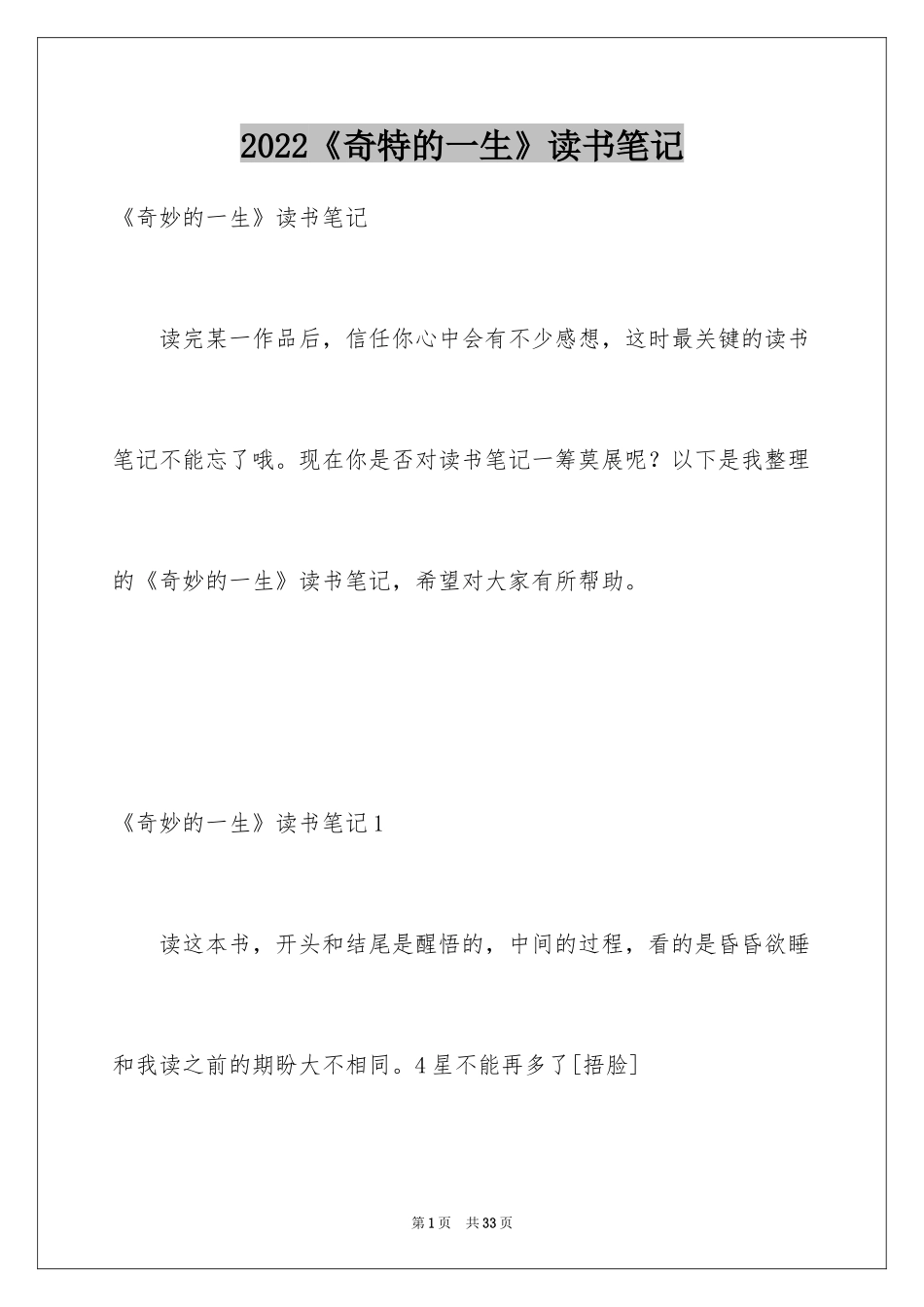 2022《奇特的一生》读书笔记

《奇妙的一生》读书笔记

读完某一作品后，信任你心中会有不少感想，这时最关键的读书笔记不能忘了哦。现在你是否对读书笔记一筹莫展呢？以下是我整理的《奇妙的一生》读书笔记，希望对大家有所帮助。

《奇妙的一生》读书笔记1

读这本书，开头和结尾是醒悟的，中间的过程，看的是昏昏欲睡和我读之前的期盼大不相同。4星不能再多了[捂脸]

第1页 共33页